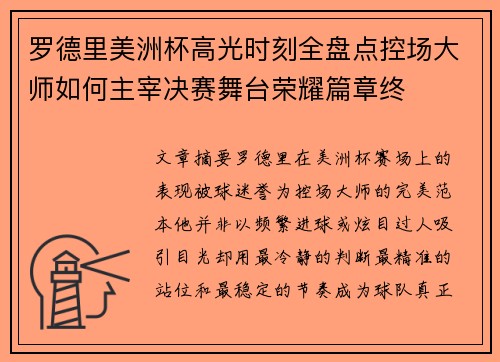 罗德里美洲杯高光时刻全盘点控场大师如何主宰决赛舞台荣耀篇章终

文章摘要罗德里在美洲杯赛场上的表现被球迷誉为控场大师的完美范本他并非以频繁进球或炫目过人吸引目光却用最冷静的判断最精准的站位和最稳定的节奏成为球队真正